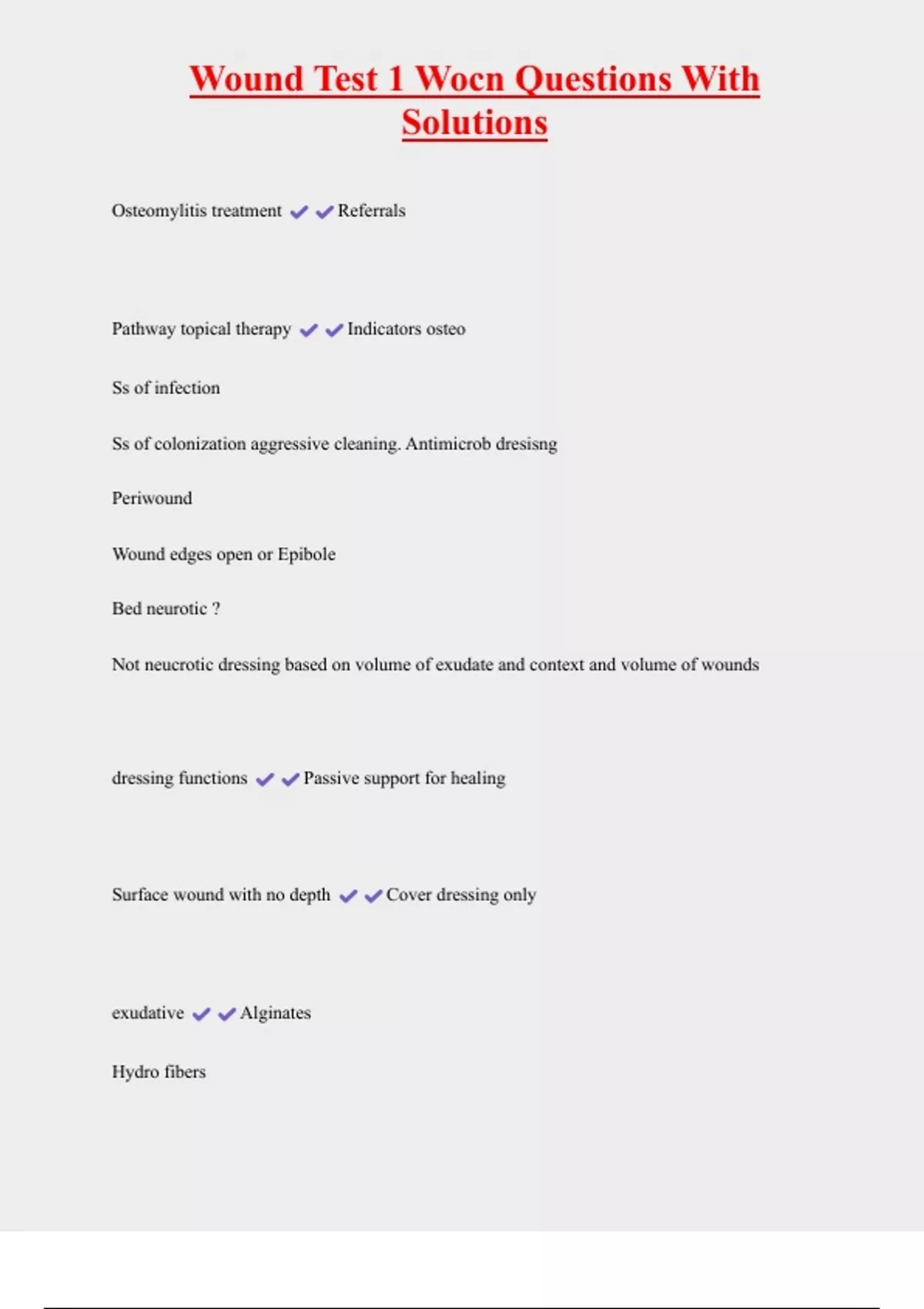 Wound Test 1 Wocn Questions With Solutions

Osteomylitis treatment ✔✔Referrals

Pathway topical therapy ✔✔Indicators osteo

Ss of infection

Ss of colonization aggressive cleaning. Antimicrob dresisng

Periwound

Wound edges open or Epibole

Bed neurotic ?

Not neucrotic dressing based on volume of exudate and context and volume of wounds

dressing functions ✔✔Passive support for healing

Surface wound with no depth ✔✔Cover dressing only

exudative ✔✔Alginates

Hydro fibers